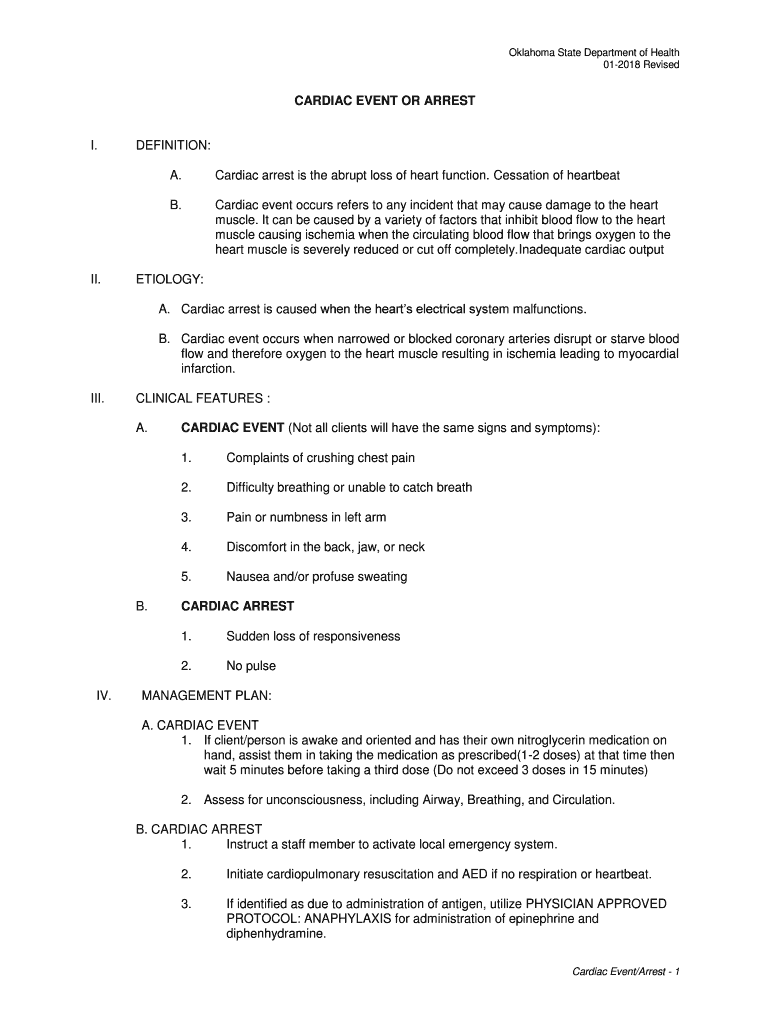 Oklahoma State Department of Health
01-2018 Revised

CARDIAC EVENT OR ARREST

I. DEFINITION:

A. Cardiac arrest is the abrupt loss of heart function. Cessation of heartbeat

B. Cardiac event occurs refers to any incident that may cause damage to the heart muscle. It can be caused by a variety of factors that inhibit blood flow to the heart muscle causing ischemia when the circulating blood flow that brings oxygen to the heart muscle is severely reduced or cut off completely.Inadequate cardiac output

II. ETIOLOGY:

A. Cardiac arrest is caused when the heart's electrical system malfunctions.

B. Cardiac event occurs when narrowed or blocked coronary arteries disrupt or starve blood flow and therefore oxygen to the heart muscle resulting in ischemia leading to myocardial infarction.

III. CLINICAL FEATURES :

A. CARDIAC EVENT (Not all clients will have the same signs and symptoms):

1. Complaints of crushing chest pain

2. Difficulty breathing or unable to catch breath

3. Pain or numbness in left arm

4. Discomfort in the back, jaw, or neck

5. Nausea and/or profuse sweating

B. CARDIAC ARREST

1. Sudden loss of responsiveness

2. No pulse

IV. MANAGEMENT PLAN:

A. CARDIAC EVENT
1. If client/person is awake and oriented and has their own nitroglycerin medication on hand, assist them in taking the medication as prescribed(1-2 doses) at that time then wait 5 minutes before taking a third dose (Do not exceed 3 doses in 15 minutes)

2. Assess for unconsciousness, including Airway, Breathing, and Circulation.

B. CARDIAC ARREST
1. Instruct a staff member to activate local emergency system.

2. Initiate cardiopulmonary resuscitation and AED if no respiration or heartbeat.

3. If identified as due to administration of antigen, utilize PHYSICIAN APPROVED PROTOCOL: ANAPHYLAXIS for administration of epinephrine and diphenhydramine.

Cardiac Event/Arrest - 1